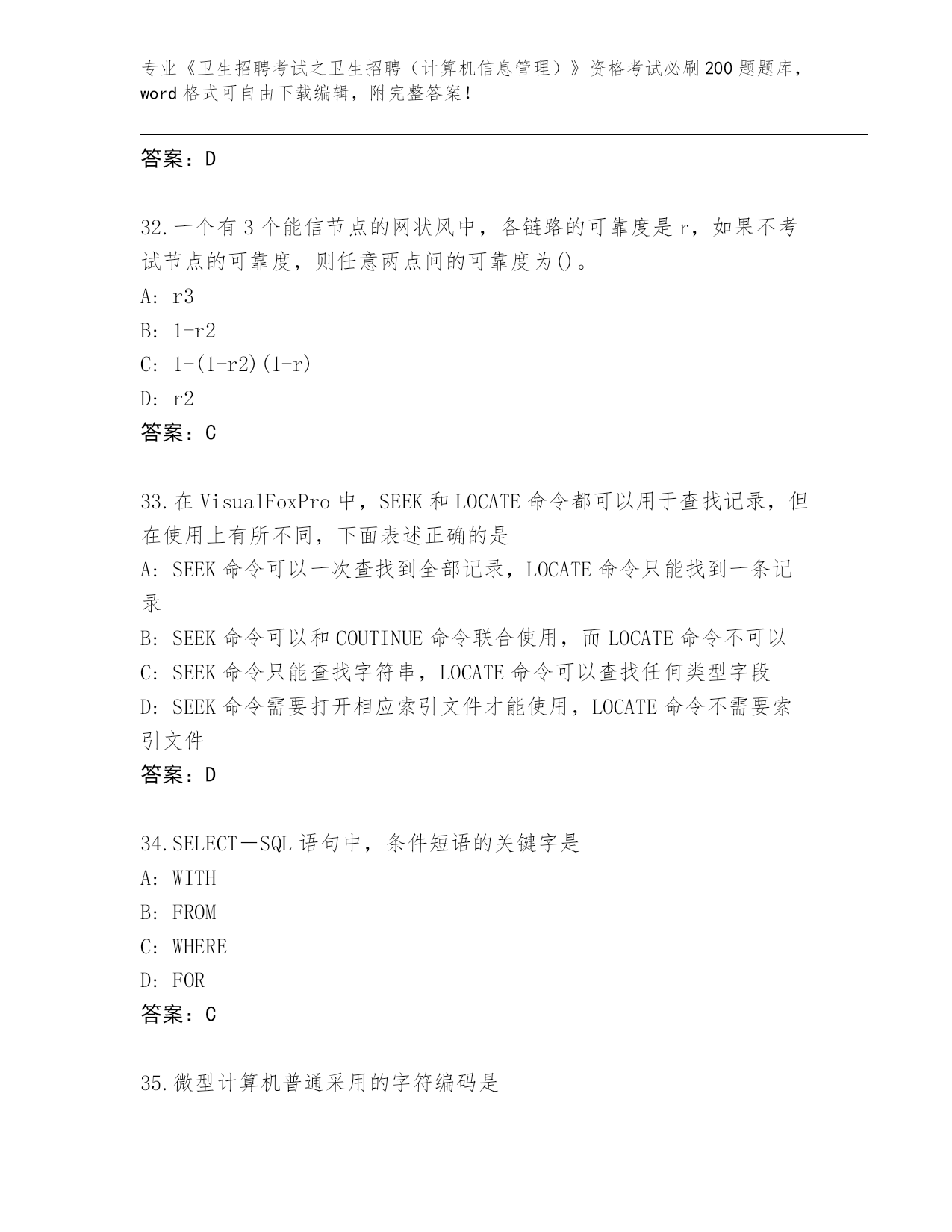 专业《卫生招聘考试之卫生招聘（计算机信息管理）》资格考试必刷200题题库，word格式可自由下载编辑，附完整答案！

答案：D

32.一个有3个能信节点的网状风中，各链路的可靠度是r，如果不考试节点的可靠度，则任意两点间的可靠度为()。
A: r3
B: 1-r2
C: 1-(1-r2)(1-r)
D: r2
答案：C

33.在VisualFoxPro中，SEEK和LOCATE命令都可以用于查找记录，但在使用上有所不同，下面表述正确的是
A: SEEK命令可以一次查找到全部记录，LOCATE命令只能找到一条记录
B: SEEK命令可以和COUTINUE命令联合使用，而LOCATE命令不可以
C: SEEK命令只能查找字符串，LOCATE命令可以查找任何类型字段
D: SEEK命令需要打开相应索引文件才能使用，LOCATE命令不需要索引文件
答案：D

34.SELECT－SQL语句中，条件短语的关键字是
A: WITH
B: FROM
C: WHERE
D: FOR
答案：C

35.微型计算机普通采用的字符编码是